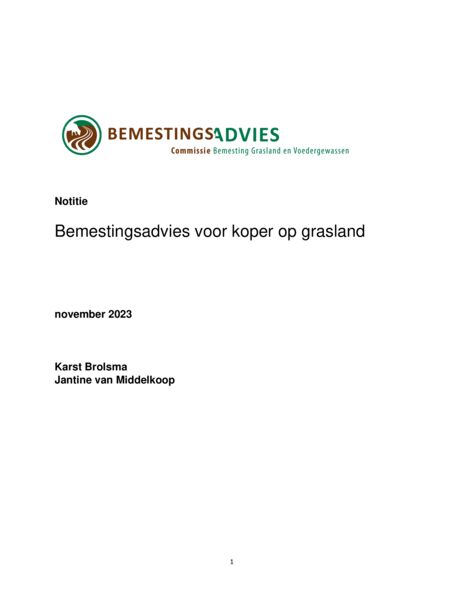 BEMESTINGSADVIES
Commissie Bemesting Grasland en Voedergewassen

Notitie

Bemestingsadvies voor koper op grasland

november 2023

Karst Brolsma
Jantine van Middelkoop

1